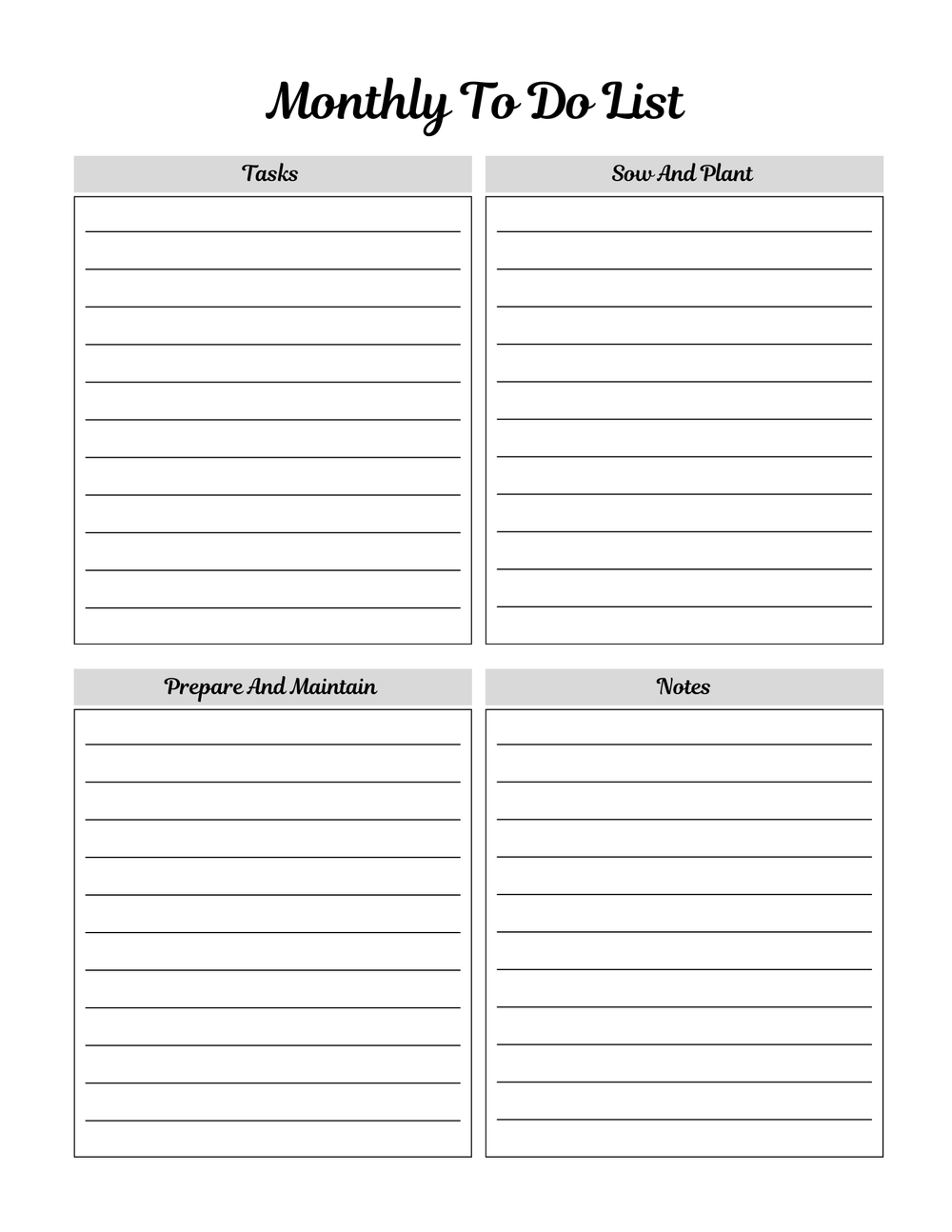 Monthly To Do List

Tasks

Sow And Plant

Prepare And Maintain

Notes